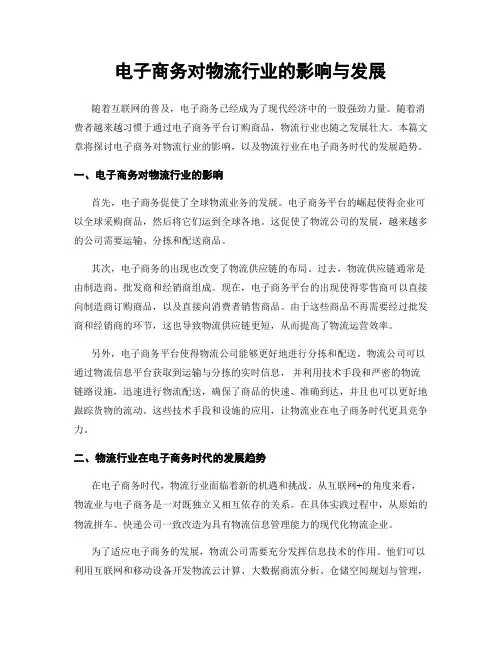 电子商务对物流行业的影响与发展

随着互联网的普及，电子商务已经成为了现代经济中的一股强劲力量。随着消费者越来越习惯于通过电子商务平台订购商品，物流行业也随之发展壮大。本篇文章将探讨电子商务对物流行业的影响，以及物流行业在电子商务时代的发展趋势。

一、电子商务对物流行业的影响

首先，电子商务促使了全球物流业务的发展。电子商务平台的崛起使得企业可以全球采购商品，然后将它们运到全球各地。这促使了物流公司的发展，越来越多的公司需要运输、分拣和配送商品。

其次，电子商务的出现也改变了物流供应链的布局。过去，物流供应链通常是由制造商、批发商和经销商组成。现在，电子商务平台的出现使得零售商可以直接向制造商订购商品，以及直接向消费者销售商品。由于这些商品不再需要经过批发商和经销商的环节，这也导致物流供应链更短，从而提高了物流运营效率。

另外，电子商务平台使得物流公司能够更好地进行分拣和配送。物流公司可以通过物流信息平台获取到运输与分拣的实时信息，并利用技术手段和严密的物流链路设施，迅速进行物流配送，确保了商品的快速、准确到达，并且也可以更好地跟踪货物的流动。这些技术手段和设施的应用，让物流业在电子商务时代更具竞争力。

二、物流行业在电子商务时代的发展趋势

在电子商务时代，物流行业面临着新的机遇和挑战。从互联网+的角度来看，物流业与电子商务是一对既独立又相互依存的关系。在具体实践过程中，从原始的物流拼车、快递公司一致改造为具有物流信息管理能力的现代化物流企业。

为了适应电子商务的发展，物流公司需要充分发挥信息技术的作用。他们可以利用互联网和移动设备开发物流云计算、大数据商流分析、仓储空间规划与管理，